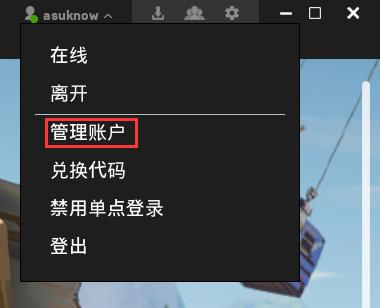 asuknow

在线

离开

管理账户

兑换代码

禁用单点登录

登出